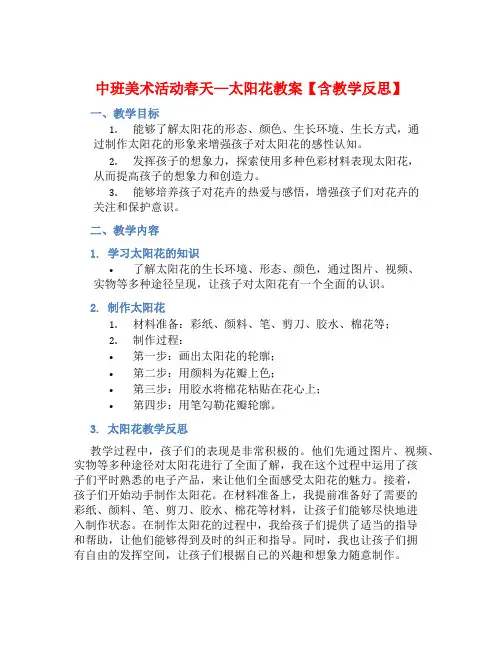 中班美术活动春天—太阳花教案【含教学反思】

一、教学目标

1. 能够了解太阳花的形态、颜色、生长环境、生长方式，通过制作太阳花的形象来增强孩子对太阳花的感性认知。

2. 发挥孩子的想象力，探索使用多种色彩材料表现太阳花，从而提高孩子的想象力和创造力。

3. 能够培养孩子对花卉的热爱与感悟，增强孩子们对花卉的关注和保护意识。

二、教学内容

1. 学习太阳花的知识

• 了解太阳花的生长环境、形态、颜色，通过图片、视频、实物等多种途径呈现，让孩子对太阳花有一个全面的认识。

2. 制作太阳花

1. 材料准备：彩纸、颜料、笔、剪刀、胶水、棉花等；

2. 制作过程：

• 第一步：画出太阳花的轮廓；

• 第二步：用颜料为花瓣上色；

• 第三步：用胶水将棉花粘贴在花心上；

• 第四步：用笔勾勒花瓣轮廓。

3. 太阳花教学反思

教学过程中，孩子们的表现是非常积极的。他们先通过图片、视频、实物等多种途径对太阳花进行了全面了解，我在这个过程中运用了孩子们平时熟悉的电子产品，来让他们全面感受太阳花的魅力。接着，孩子们开始动手制作太阳花。在材料准备上，我提前准备好了需要的彩纸、颜料、笔、剪刀、胶水、棉花等材料，让孩子们能够尽快地进入制作状态。在制作太阳花的过程中，我给孩子们提供了适当的指导和帮助，让他们能够得到及时的纠正和指导。同时，我也让孩子们拥有自由的发挥空间，让孩子们根据自己的兴趣和想象力随意制作。